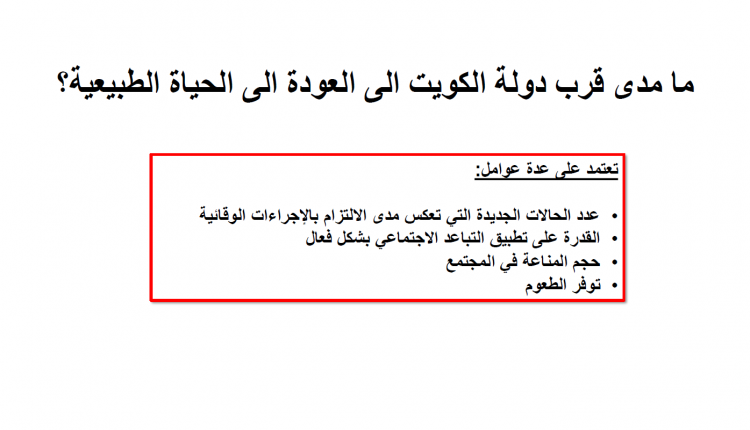 ما مدى قرب دولة الكويت الى العودة الى الحياة الطبيعية؟

تعتمد على عدة عوامل:

• عدد الحالات الجديدة التي تعكس مدى الالتزام بالإجراءات الوقائية
• القدرة على تطبيق التباعد الاجتماعي بشكل فعال
• حجم المناعة في المجتمع
• توفر الطعوم